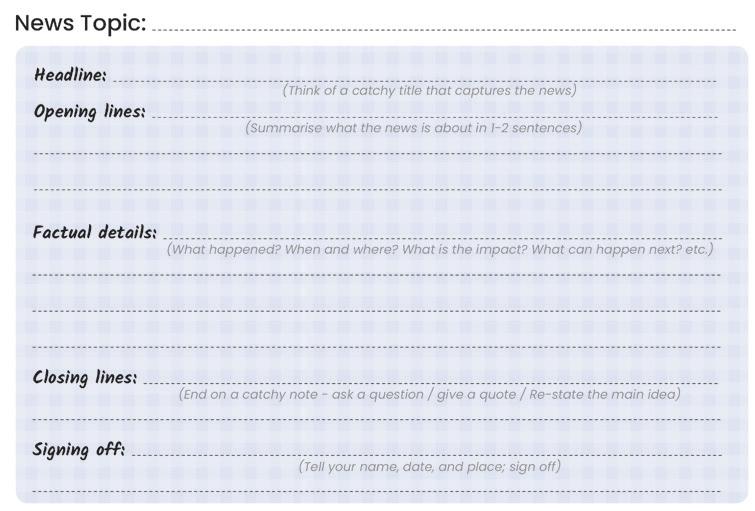 News Topic:

Headline:
(Think of a catchy title that captures the news)

Opening lines:
(Summarise what the news is about in 1-2 sentences)

Factual details:
(What happened? When and where? What is the impact? What can happen next? etc.)

Closing lines:
(End on a catchy note - ask a question / give a quote / Re-state the main idea)

Signing off:
(Tell your name, date, and place; sign off)